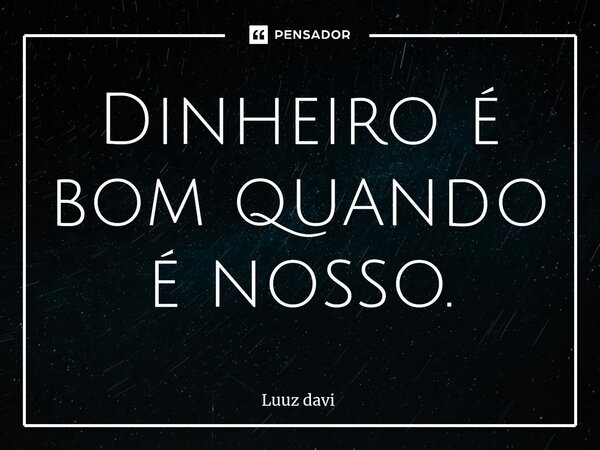 PENSADOR

Dinheiro é bom quando é nosso.

Luuz davi